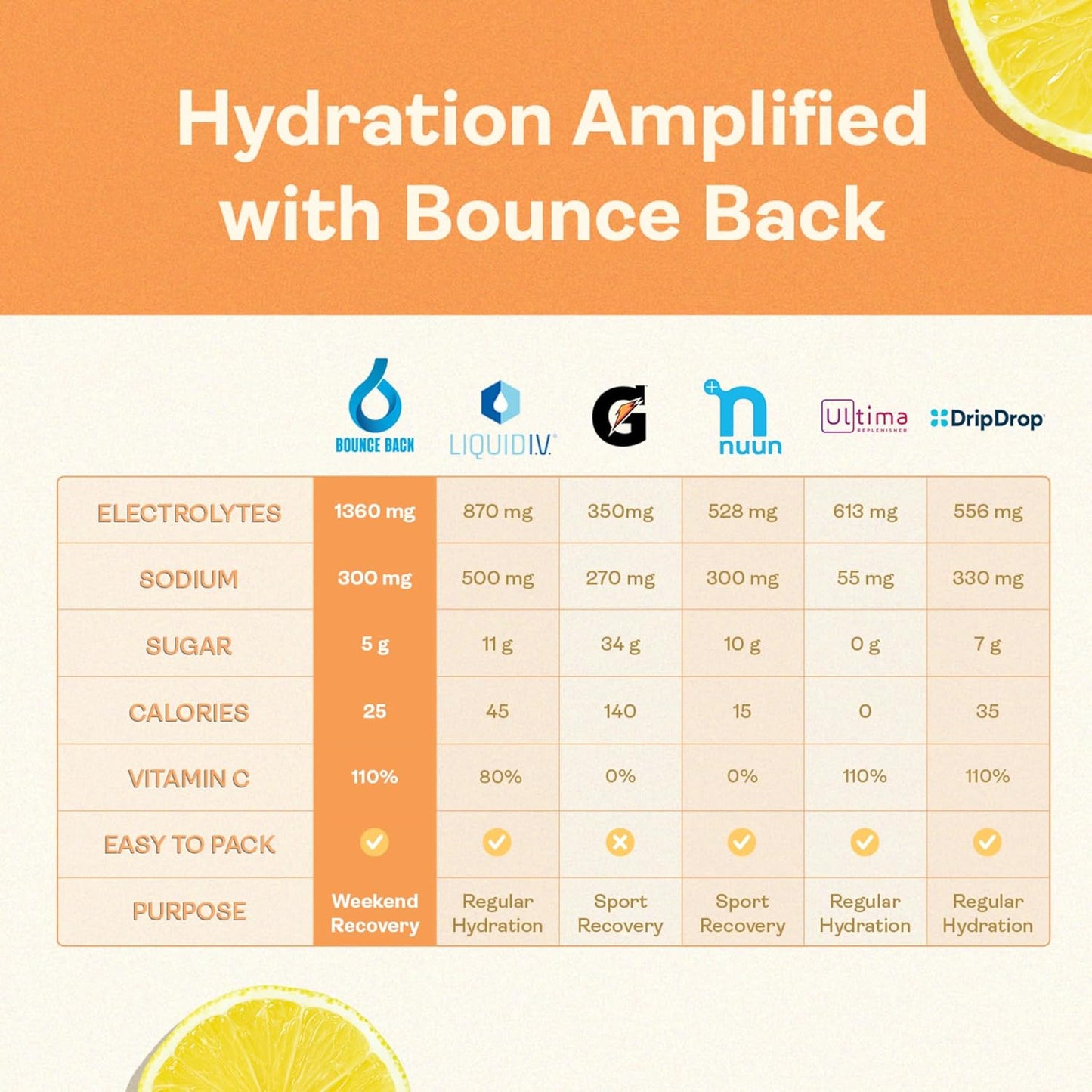 Hydration Amplified with Bounce Back

|  | BOUNCE BACK | LIQUID I.V. | G | nuun | Ultima REPLENISHER | DripDrop |
|---|---|---|---|---|---|---|
| ELECTROLYTES | 1360 mg | 870 mg | 350mg | 528 mg | 613 mg | 556 mg |
| SODIUM | 300 mg | 500 mg | 270 mg | 300 mg | 55 mg | 330 mg |
| SUGAR | 5 g | 11 g | 34 g | 10 g | 0 g | 7 g |
| CALORIES | 25 | 45 | 140 | 15 | 0 | 35 |
| VITAMIN C | 110% | 80% | 0% | 0% | 110% | 110% |
| EASY TO PACK | ✓ | ✓ | ✗ | ✓ | ✓ | ✓ |
| PURPOSE | Weekend Recovery | Regular Hydration | Sport Recovery | Sport Recovery | Regular Hydration | Regular Hydration |